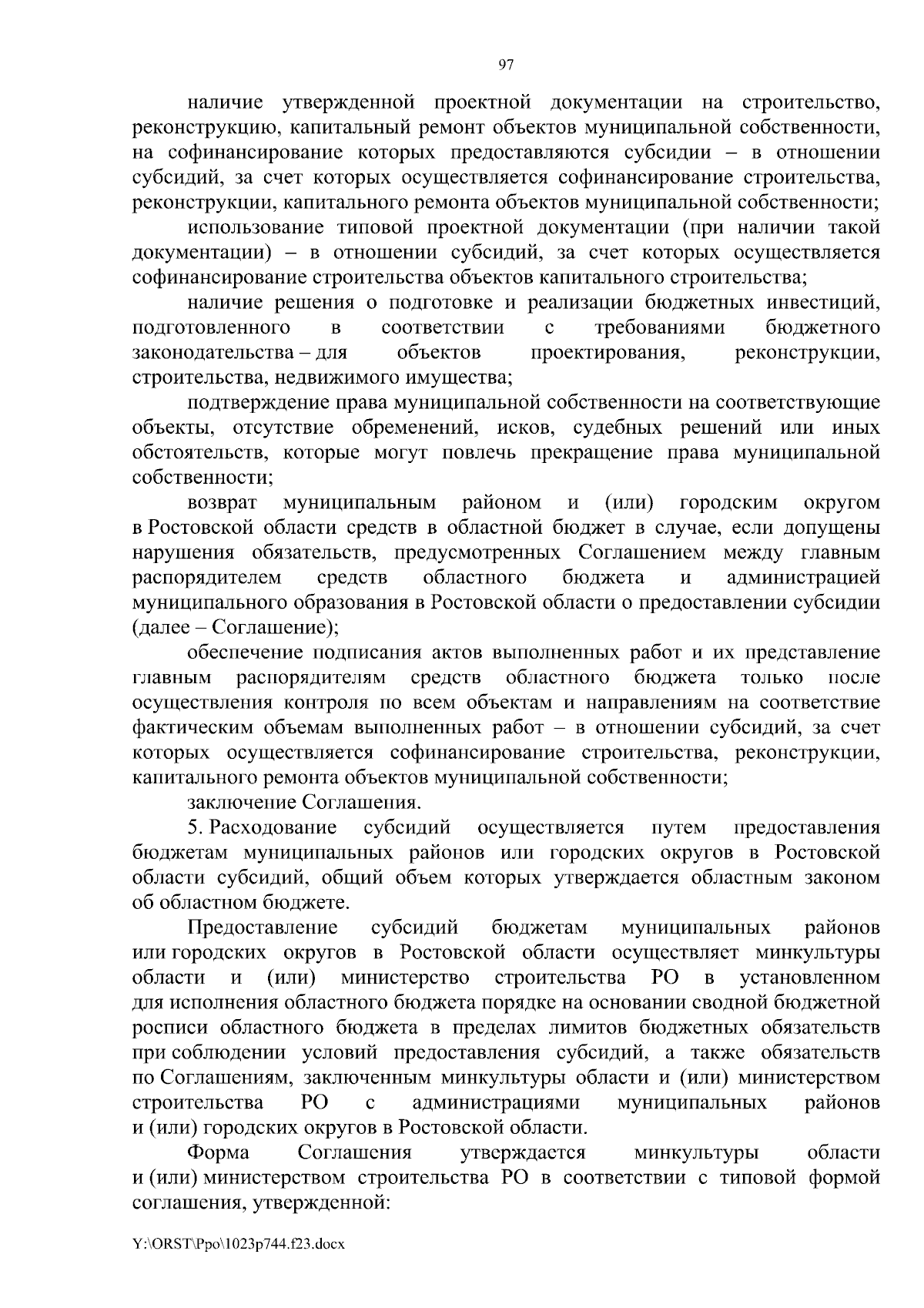 97

наличие утвержденной проектной документации на строительство, реконструкцию, капитальный ремонт объектов муниципальной собственности, на софинансирование которых предоставляются субсидии – в отношении субсидий, за счет которых осуществляется софинансирование строительства, реконструкции, капитального ремонта объектов муниципальной собственности;

использование типовой проектной документации (при наличии такой документации) – в отношении субсидий, за счет которых осуществляется софинансирование строительства объектов капитального строительства;

наличие решения о подготовке и реализации бюджетных инвестиций, подготовленного в соответствии с требованиями бюджетного законодательства – для объектов проектирования, реконструкции, строительства, недвижимого имущества;

подтверждение права муниципальной собственности на соответствующие объекты, отсутствие обременений, исков, судебных решений или иных обстоятельств, которые могут повлечь прекращение права муниципальной собственности;

возврат муниципальным районом и (или) городским округом в Ростовской области средств в областной бюджет в случае, если допущены нарушения обязательств, предусмотренных Соглашением между главным распорядителем средств областного бюджета и администрацией муниципального образования в Ростовской области о предоставлении субсидии (далее – Соглашение);

обеспечение подписания актов выполненных работ и их представление главным распорядителям средств областного бюджета только после осуществления контроля по всем объектам и направлениям на соответствие фактическим объемам выполненных работ – в отношении субсидий, за счет которых осуществляется софинансирование строительства, реконструкции, капитального ремонта объектов муниципальной собственности;

заключение Соглашения.

5. Расходование субсидий осуществляется путем предоставления бюджетам муниципальных районов или городских округов в Ростовской области субсидий, общий объем которых утверждается областным законом об областном бюджете.

Предоставление субсидий бюджетам муниципальных районов или городских округов в Ростовской области осуществляет минкультуры области и (или) министерство строительства РО в установленном для исполнения областного бюджета порядке на основании сводной бюджетной росписи областного бюджета в пределах лимитов бюджетных обязательств при соблюдении условий предоставления субсидий, а также обязательств по Соглашениям, заключенным минкультуры области и (или) министерством строительства РО с администрациями муниципальных районов и (или) городских округов в Ростовской области.

Форма Соглашения утверждается минкультуры области и (или) министерством строительства РО в соответствии с типовой формой соглашения, утвержденной:

Y:\ORST\Ppo\1023p744.f23.docx